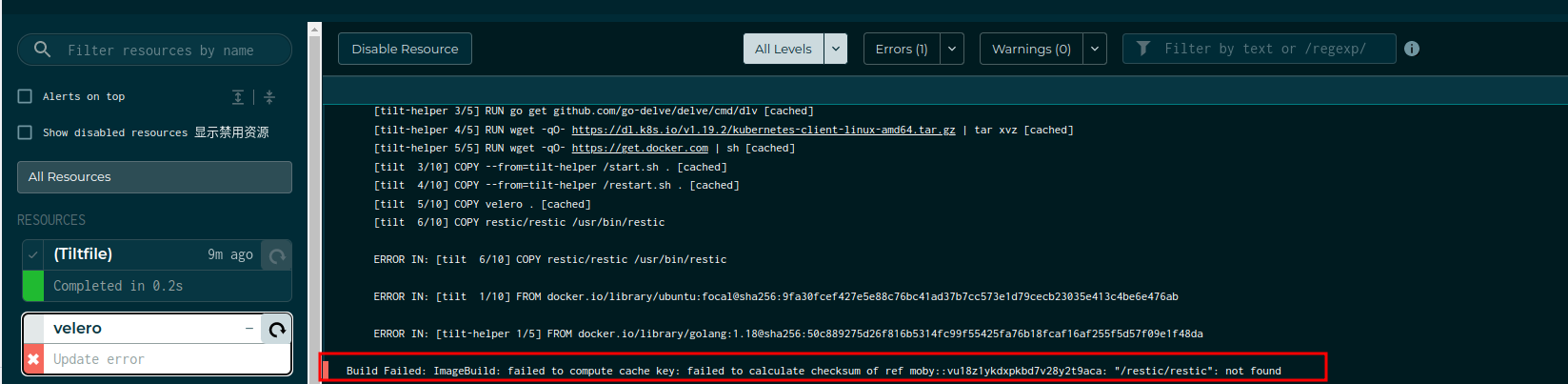 Filter resources by name

Alerts on top

Show disabled resources 显示禁用资源

All Resources

RESOURCES

(Tiltfile) 9m ago

Completed in 0.2s

velero –

Update error

Disable Resource

All Levels

Errors (1)

Warnings (0)

Filter by text or /regexp/

[tilt-helper 3/5] RUN go get github.com/go-delve/delve/cmd/dlv [cached]
[tilt-helper 4/5] RUN wget -qO- https://dl.k8s.io/v1.19.2/kubernetes-client-linux-amd64.tar.gz | tar xvz [cached]
[tilt-helper 5/5] RUN wget -qO- https://get.docker.com | sh [cached]
[tilt 3/10] COPY --from=tilt-helper /start.sh . [cached]
[tilt 4/10] COPY --from=tilt-helper /restart.sh . [cached]
[tilt 5/10] COPY velero . [cached]
[tilt 6/10] COPY restic/restic /usr/bin/restic

ERROR IN: [tilt 6/10] COPY restic/restic /usr/bin/restic

ERROR IN: [tilt 1/10] FROM docker.io/library/ubuntu:focal@sha256:9fa30fcef427e5e88c76bc41ad37b7cc573e1d79cecb23035e413c4be6e476ab

ERROR IN: [tilt-helper 1/5] FROM docker.io/library/golang:1.18@sha256:50c889275d26f816b5314fc99f55425fa76b18fcaf16af255f5d57f09e1f48da

Build Failed: ImageBuild: failed to compute cache key: failed to calculate checksum of ref moby::vu18z1ykdxpkbd7v28y2t9aca: "/restic/restic": not found